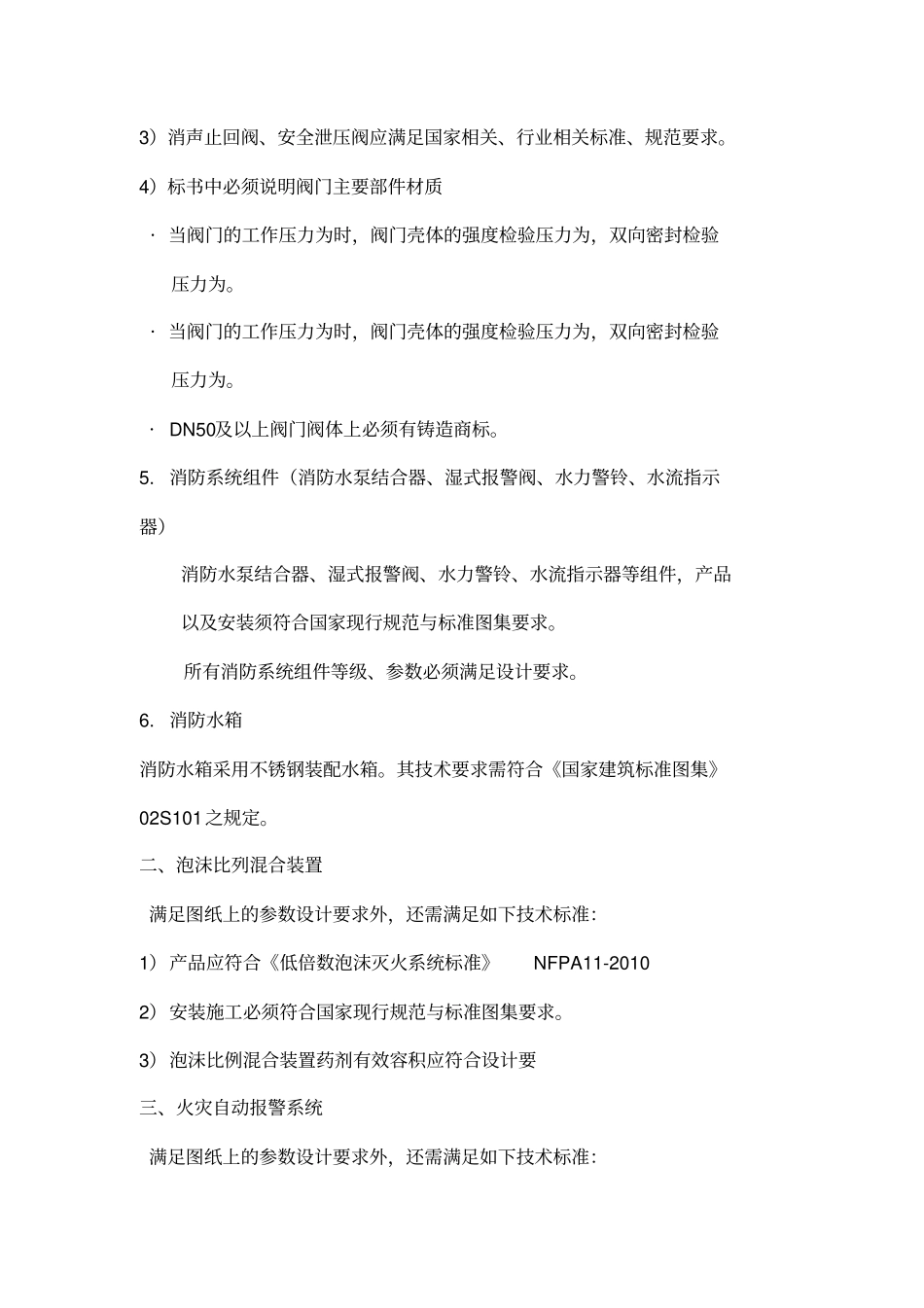 3）消声止回阀、安全泄压阀应满足国家相关、行业相关标准、规范要求。

4）标书中必须说明阀门主要部件材质

· 当阀门的工作压力为时，阀门壳体的强度检验压力为，双向密封检验压力为。

· 当阀门的工作压力为时，阀门壳体的强度检验压力为，双向密封检验压力为。

· DN50及以上阀门阀体上必须有铸造商标。

5. 消防系统组件（消防水泵结合器、湿式报警阀、水力警铃、水流指示器）

消防水泵结合器、湿式报警阀、水力警铃、水流指示器等组件，产品以及安装须符合国家现行规范与标准图集要求。

所有消防系统组件等级、参数必须满足设计要求。

6. 消防水箱

消防水箱采用不锈钢装配水箱。其技术要求需符合《国家建筑标准图集》02S101之规定。

二、泡沫比列混合装置

满足图纸上的参数设计要求外，还需满足如下技术标准：

1）产品应符合《低倍数泡沫灭火系统标准》 NFPA11-2010

2）安装施工必须符合国家现行规范与标准图集要求。

3）泡沫比例混合装置药剂有效容积应符合设计要

三、火灾自动报警系统

满足图纸上的参数设计要求外，还需满足如下技术标准：